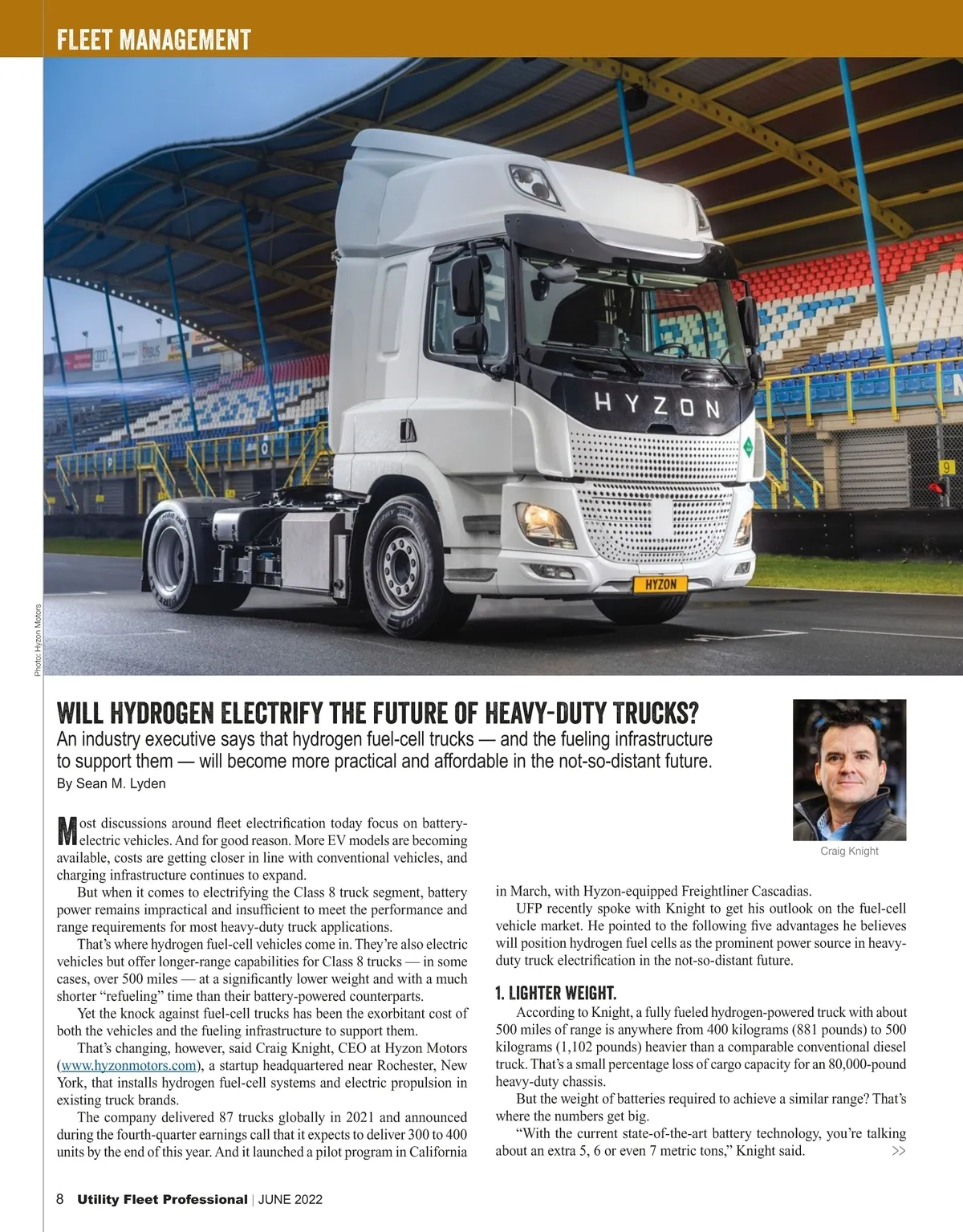 FLEET MANAGEMENT

HYZON

HYZON

Photo: Hyzon Motors

WILL HYDROGEN ELECTRIFY THE FUTURE OF HEAVY-DUTY TRUCKS?

An industry executive says that hydrogen fuel-cell trucks — and the fueling infrastructure to support them — will become more practical and affordable in the not-so-distant future.

By Sean M. Lyden

Craig Knight

Most discussions around fleet electrification today focus on battery-electric vehicles. And for good reason. More EV models are becoming available, costs are getting closer in line with conventional vehicles, and charging infrastructure continues to expand.

But when it comes to electrifying the Class 8 truck segment, battery power remains impractical and insufficient to meet the performance and range requirements for most heavy-duty truck applications.

That's where hydrogen fuel-cell vehicles come in. They're also electric vehicles but offer longer-range capabilities for Class 8 trucks — in some cases, over 500 miles — at a significantly lower weight and with a much shorter "refueling" time than their battery-powered counterparts.

Yet the knock against fuel-cell trucks has been the exorbitant cost of both the vehicles and the fueling infrastructure to support them.

That's changing, however, said Craig Knight, CEO at Hyzon Motors (www.hyzonmotors.com), a startup headquartered near Rochester, New York, that installs hydrogen fuel-cell systems and electric propulsion in existing truck brands.

The company delivered 87 trucks globally in 2021 and announced during the fourth-quarter earnings call that it expects to deliver 300 to 400 units by the end of this year. And it launched a pilot program in California in March, with Hyzon-equipped Freightliner Cascadias.

UFP recently spoke with Knight to get his outlook on the fuel-cell vehicle market. He pointed to the following five advantages he believes will position hydrogen fuel cells as the prominent power source in heavy-duty truck electrification in the not-so-distant future.

1. LIGHTER WEIGHT.

According to Knight, a fully fueled hydrogen-powered truck with about 500 miles of range is anywhere from 400 kilograms (881 pounds) to 500 kilograms (1,102 pounds) heavier than a comparable conventional diesel truck. That's a small percentage loss of cargo capacity for an 80,000-pound heavy-duty chassis.

But the weight of batteries required to achieve a similar range? That's where the numbers get big.

"With the current state-of-the-art battery technology, you're talking about an extra 5, 6 or even 7 metric tons," Knight said. >>

8 Utility Fleet Professional | JUNE 2022